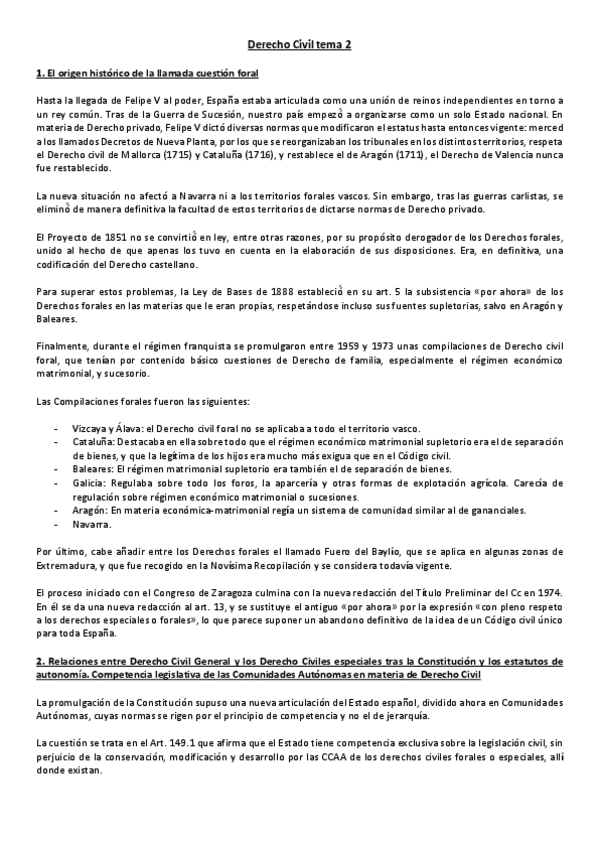 Derecho Civil tema 2

1. El origen histórico de la llamada cuestión foral

Hasta la llegada de Felipe V al poder, España estaba articulada como una unión de reinos independientes en torno a un rey común. Tras de la Guerra de Sucesión, nuestro país empezó a organizarse como un solo Estado nacional. En materia de Derecho privado, Felipe V dictó diversas normas que modificaron el estatus hasta entonces vigente: merced a los llamados Decretos de Nueva Planta, por los que se reorganizaban los tribunales en los distintos territorios, respeta el Derecho civil de Mallorca (1715) y Cataluña (1716), y restablece el de Aragón (1711), el Derecho de Valencia nunca fue restablecido.

La nueva situación no afectó a Navarra ni a los territorios forales vascos. Sin embargo, tras las guerras carlistas, se eliminó de manera definitiva la facultad de estos territorios de dictarse normas de Derecho privado.

El Proyecto de 1851 no se convirtió en ley, entre otras razones, por su propósito derogador de los Derechos forales, unido al hecho de que apenas los tuvo en cuenta en la elaboración de sus disposiciones. Era, en definitiva, una codificación del Derecho castellano.

Para superar estos problemas, la Ley de Bases de 1888 estableció en su art. 5 la subsistencia «por ahora» de los Derechos forales en las materias que le eran propias, respetándose incluso sus fuentes supletorias, salvo en Aragón y Baleares.

Finalmente, durante el régimen franquista se promulgaron entre 1959 y 1973 unas compilaciones de Derecho civil foral, que tenían por contenido básico cuestiones de Derecho de familia, especialmente el régimen económico matrimonial, y sucesorio.

Las Compilaciones forales fueron las siguientes:

- Vizcaya y Álava: el Derecho civil foral no se aplicaba a todo el territorio vasco.
- Cataluña: Destacaba en ella sobre todo que el régimen económico matrimonial supletorio era el de separación de bienes, y que la legítima de los hijos era mucho más exigua que en el Código civil.
- Baleares: El régimen matrimonial supletorio era también el de separación de bienes.
- Galicia: Regulaba sobre todo los foros, la aparcería y otras formas de explotación agrícola. Carecía de regulación sobre régimen económico matrimonial o sucesiones.
- Aragón: En materia económica-matrimonial regía un sistema de comunidad similar al de gananciales.
- Navarra.

Por último, cabe añadir entre los Derechos forales el llamado Fuero del Baylío, que se aplica en algunas zonas de Extremadura, y que fue recogido en la Novísima Recopilación y se considera todavía vigente.

El proceso iniciado con el Congreso de Zaragoza culmina con la nueva redacción del Título Preliminar del Cc en 1974. En él se da una nueva redacción al art. 13, y se sustituye el antiguo «por ahora» por la expresión «con pleno respeto a los derechos especiales o forales», lo que parece suponer un abandono definitivo de la idea de un Código civil único para toda España.

2. Relaciones entre Derecho Civil General y los Derecho Civiles especiales tras la Constitución y los estatutos de autonomía. Competencia legislativa de las Comunidades Autónomas en materia de Derecho Civil

La promulgación de la Constitución supuso una nueva articulación del Estado español, dividido ahora en Comunidades Autónomas, cuyas normas se rigen por el principio de competencia y no el de jerarquía.

La cuestión se trata en el Art. 149.1 que afirma que el Estado tiene competencia exclusiva sobre la legislación civil, sin perjuicio de la conservación, modificación y desarrollo por las CCAA de los derechos civiles forales o especiales, allí donde existan.